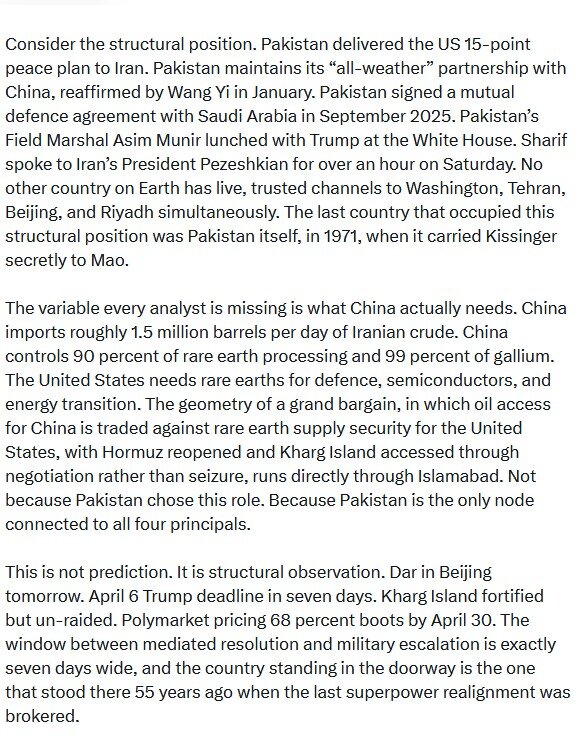 Consider the structural position. Pakistan delivered the US 15-point peace plan to Iran. Pakistan maintains its “all-weather” partnership with China, reaffirmed by Wang Yi in January. Pakistan signed a mutual defence agreement with Saudi Arabia in September 2025. Pakistan’s Field Marshal Asim Munir lunched with Trump at the White House. Sharif spoke to Iran’s President Pezeshkian for over an hour on Saturday. No other country on Earth has live, trusted channels to Washington, Tehran, Beijing, and Riyadh simultaneously. The last country that occupied this structural position was Pakistan itself, in 1971, when it carried Kissinger secretly to Mao.

The variable every analyst is missing is what China actually needs. China imports roughly 1.5 million barrels per day of Iranian crude. China controls 90 percent of rare earth processing and 99 percent of gallium. The United States needs rare earths for defence, semiconductors, and energy transition. The geometry of a grand bargain, in which oil access for China is traded against rare earth supply security for the United States, with Hormuz reopened and Kharg Island accessed through negotiation rather than seizure, runs directly through Islamabad. Not because Pakistan chose this role. Because Pakistan is the only node connected to all four principals.

This is not prediction. It is structural observation. Dar in Beijing tomorrow. April 6 Trump deadline in seven days. Kharg Island fortified but un-raided. Polymarket pricing 68 percent boots by April 30. The window between mediated resolution and military escalation is exactly seven days wide, and the country standing in the doorway is the one that stood there 55 years ago when the last superpower realignment was brokered.